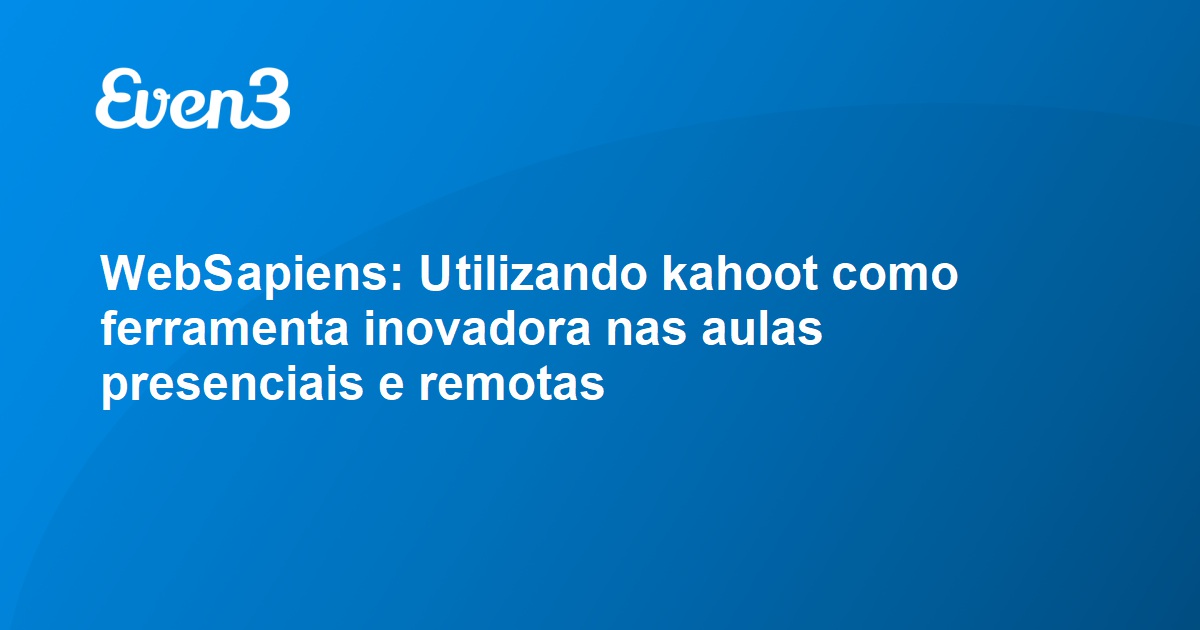 Even3

WebSapiens: Utilizando kahoot como ferramenta inovadora nas aulas presenciais e remotas